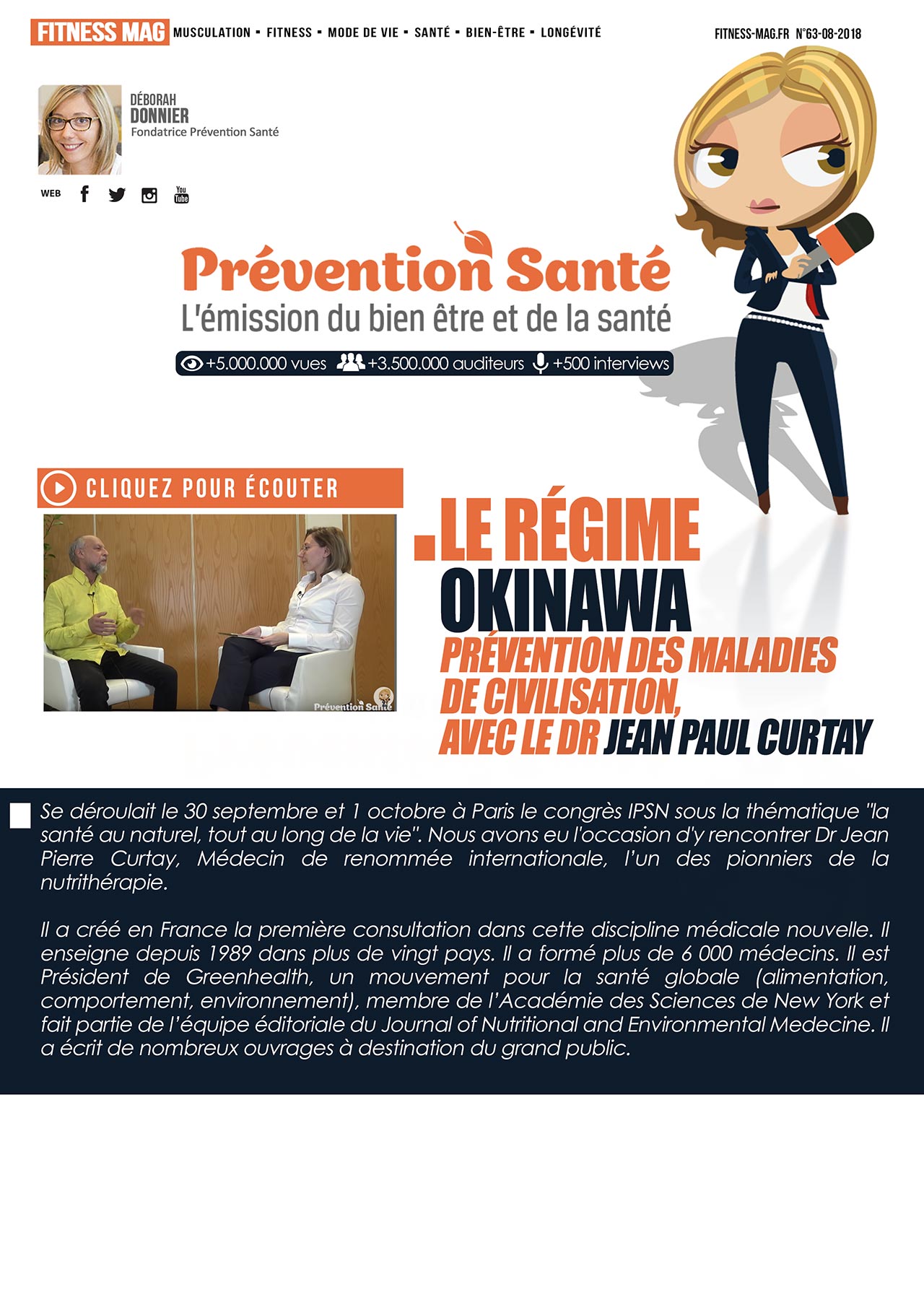 FITNESS MAG MUSCULATION ▪ FITNESS ▪ MODE DE VIE ▪ SANTÉ ▪ BIEN-ÊTRE ▪ LONGÉVITÉ

FITNESS-MAG.FR N°63-08-2018

DÉBORAH
DONNIER
Fondatrice Prévention Santé

WEB

You Tube

Prévention Santé
L'émission du bien être et de la santé

+5.000.000 vues +3.500.000 auditeurs +500 interviews

CLIQUEZ POUR ÉCOUTER

Prévention Santé

.LE RÉGIME OKINAWA
PRÉVENTION DES MALADIES DE CIVILISATION, AVEC LE DR JEAN PAUL CURTAY

Se déroulait le 30 septembre et 1 octobre à Paris le congrès IPSN sous la thématique "la santé au naturel, tout au long de la vie". Nous avons eu l'occasion d'y rencontrer Dr Jean Pierre Curtay, Médecin de renommée internationale, l'un des pionniers de la nutrithérapie.

Il a créé en France la première consultation dans cette discipline médicale nouvelle. Il enseigne depuis 1989 dans plus de vingt pays. Il a formé plus de 6 000 médecins. Il est Président de Greenhealth, un mouvement pour la santé globale (alimentation, comportement, environnement), membre de l'Académie des Sciences de New York et fait partie de l'équipe éditoriale du Journal of Nutritional and Environmental Medecine. Il a écrit de nombreux ouvrages à destination du grand public.